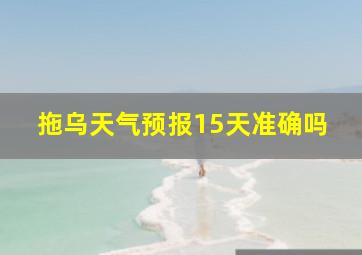 拖乌天气预报15天准确吗